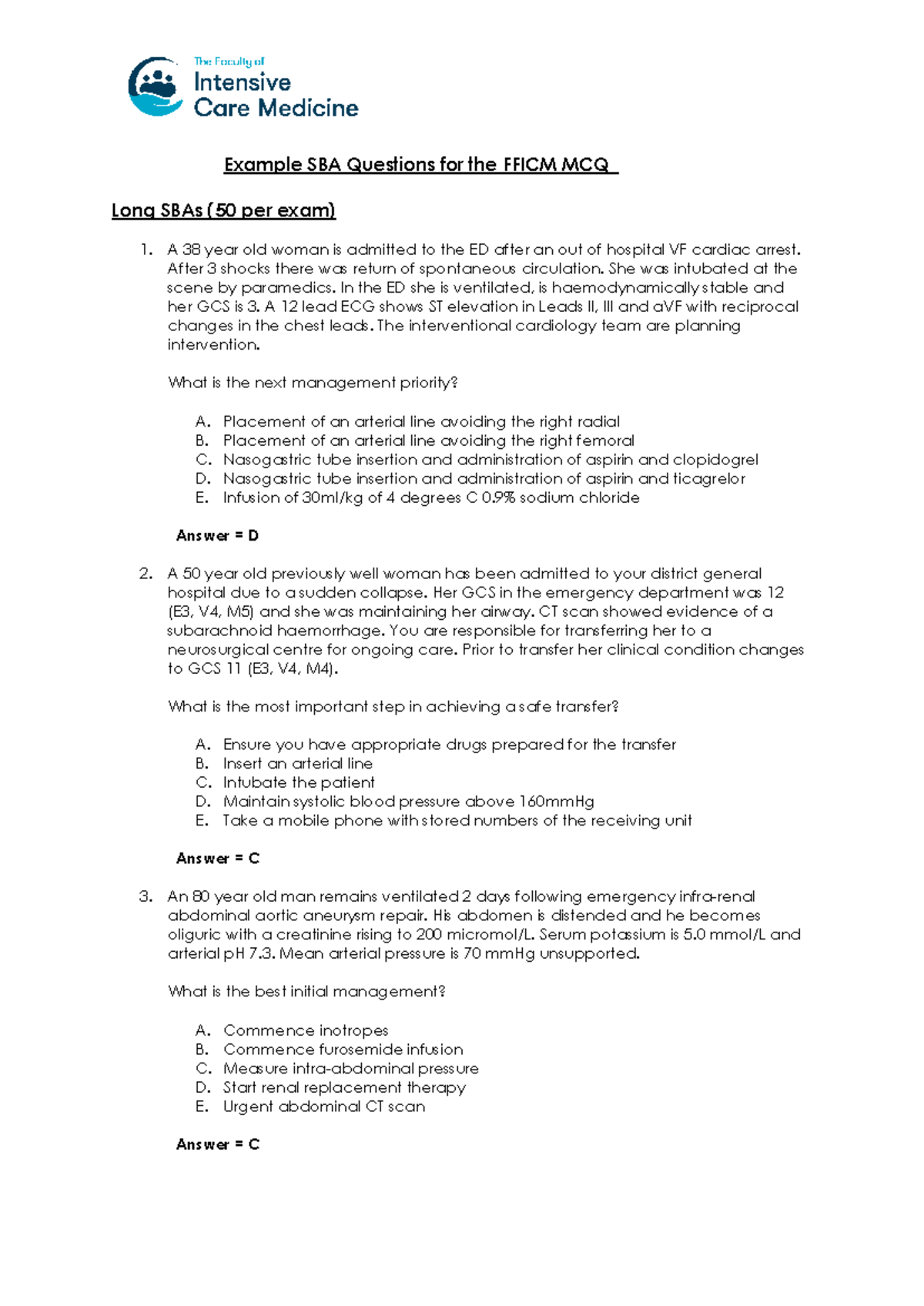 The Faculty of
Intensive
Care Medicine

Example SBA Questions for the FFICM MCQ

Long SBAs (50 per exam)

1. A 38 year old woman is admitted to the ED after an out of hospital VF cardiac arrest. After 3 shocks there was return of spontaneous circulation. She was intubated at the scene by paramedics. In the ED she is ventilated, is haemodynamically stable and her GCS is 3. A 12 lead ECG shows ST elevation in Leads II, III and aVF with reciprocal changes in the chest leads. The interventional cardiology team are planning intervention.

What is the next management priority?

A. Placement of an arterial line avoiding the right radial
B. Placement of an arterial line avoiding the right femoral
C. Nasogastric tube insertion and administration of aspirin and clopidogrel
D. Nasogastric tube insertion and administration of aspirin and ticagrelor
E. Infusion of 30ml/kg of 4 degrees C 0.9% sodium chloride

Answer = D

2. A 50 year old previously well woman has been admitted to your district general hospital due to a sudden collapse. Her GCS in the emergency department was 12 (E3, V4, M5) and she was maintaining her airway. CT scan showed evidence of a subarachnoid haemorrhage. You are responsible for transferring her to a neurosurgical centre for ongoing care. Prior to transfer her clinical condition changes to GCS 11 (E3, V4, M4).

What is the most important step in achieving a safe transfer?

A. Ensure you have appropriate drugs prepared for the transfer
B. Insert an arterial line
C. Intubate the patient
D. Maintain systolic blood pressure above 160mmHg
E. Take a mobile phone with stored numbers of the receiving unit

Answer = C

3. An 80 year old man remains ventilated 2 days following emergency infra-renal abdominal aortic aneurysm repair. His abdomen is distended and he becomes oliguric with a creatinine rising to 200 micromol/L. Serum potassium is 5.0 mmol/L and arterial pH 7.3. Mean arterial pressure is 70 mmHg unsupported.

What is the best initial management?

A. Commence inotropes
B. Commence furosemide infusion
C. Measure intra-abdominal pressure
D. Start renal replacement therapy
E. Urgent abdominal CT scan

Answer = C